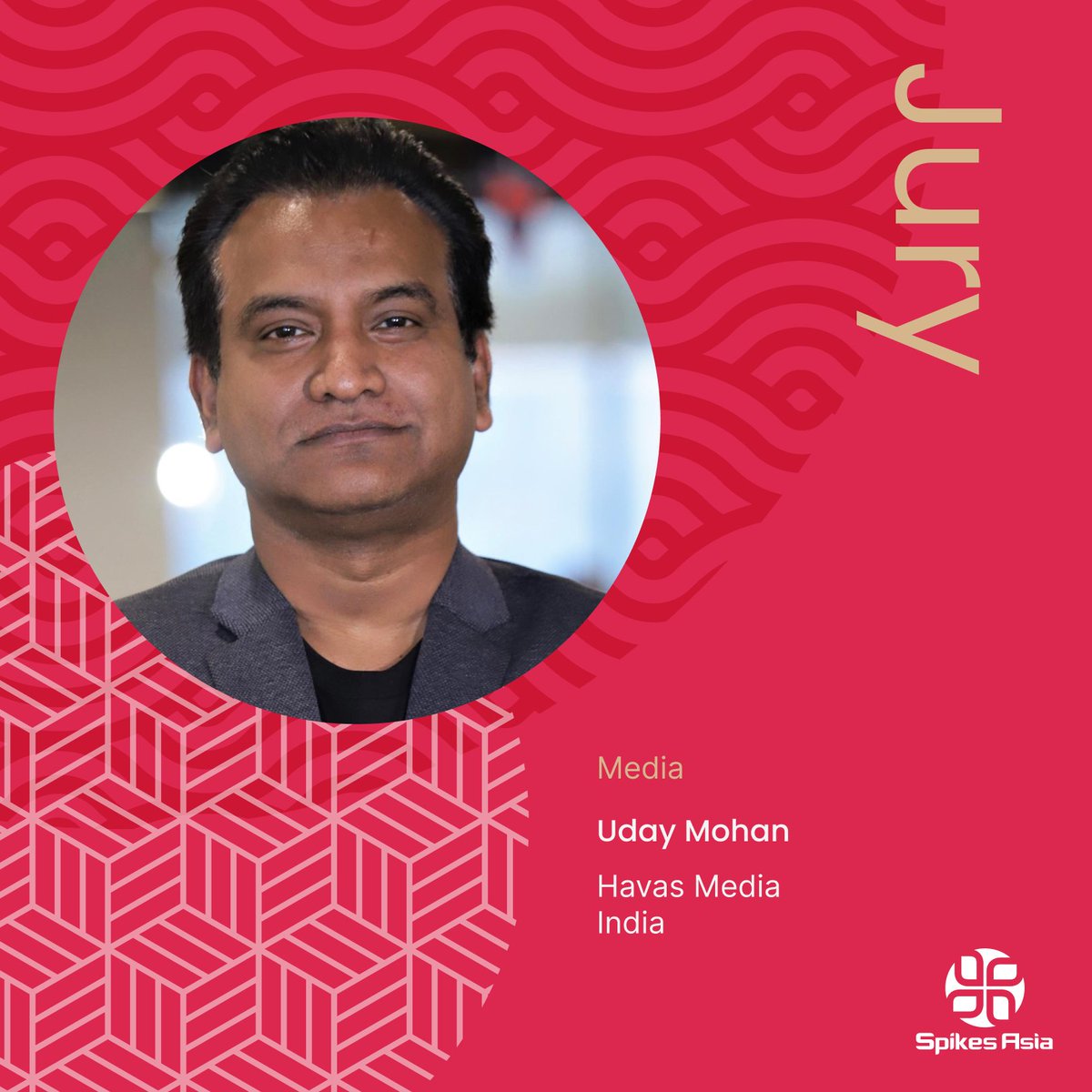 Jury

Media

Uday Mohan

Havas Media
India

Spikes Asia